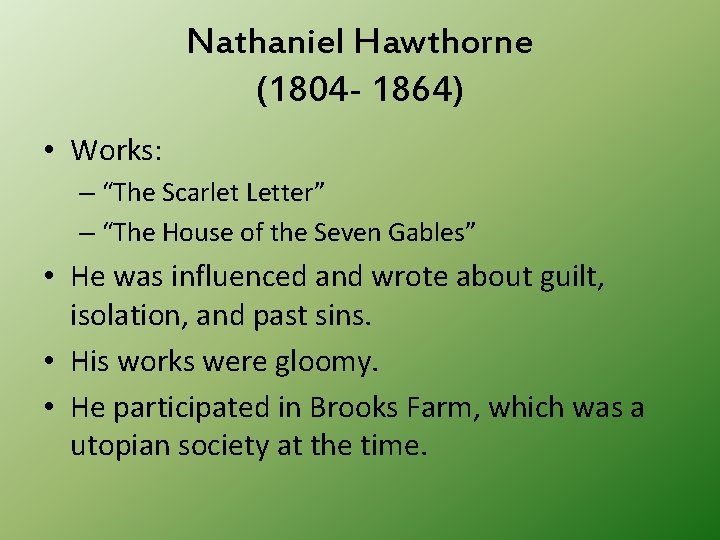 Nathaniel Hawthorne
(1804- 1864)

• Works:
– “The Scarlet Letter”
– “The House of the Seven Gables”
• He was influenced and wrote about guilt, isolation, and past sins.
• His works were gloomy.
• He participated in Brooks Farm, which was a utopian society at the time.